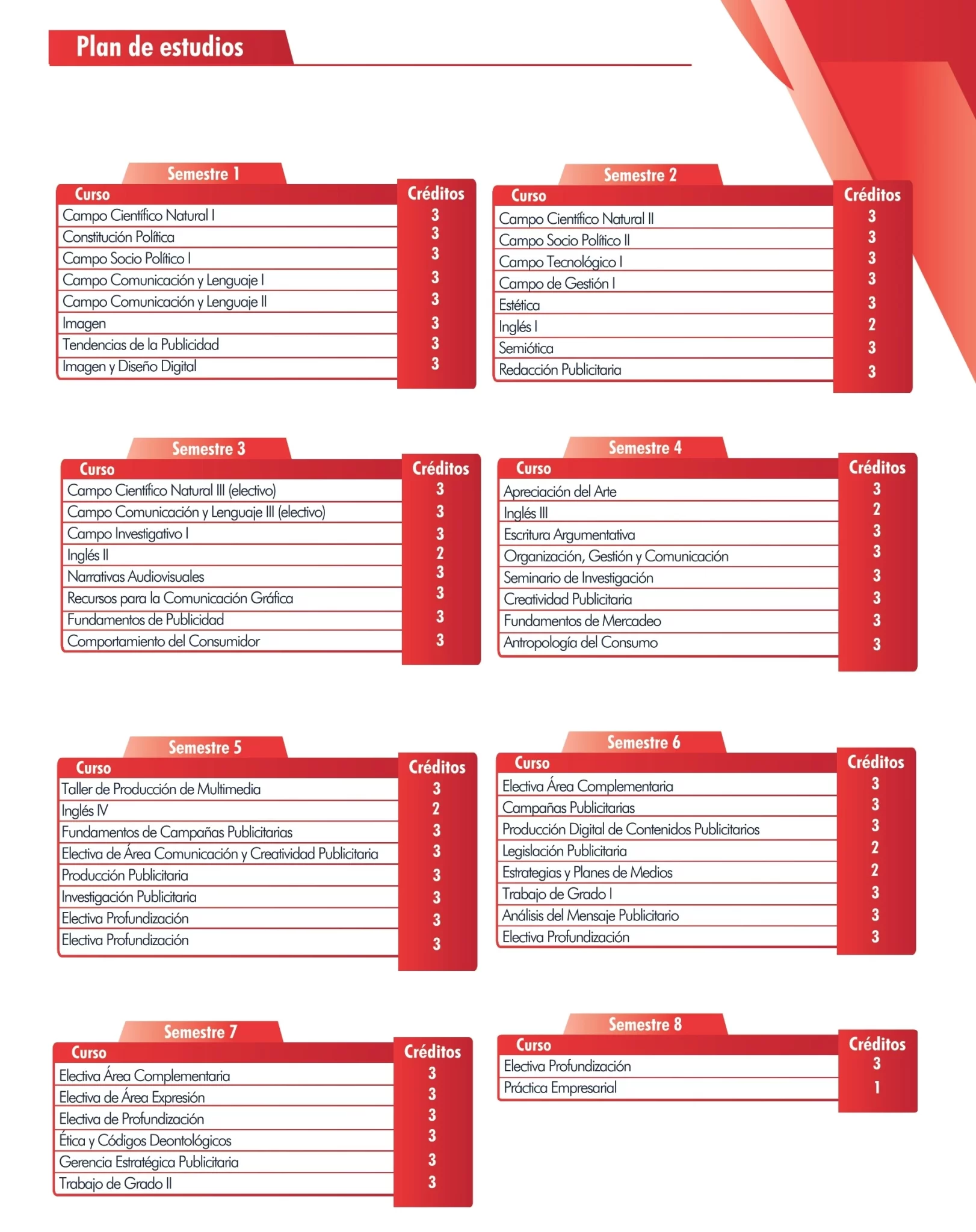 Plan de estudios

Semestre 1

| Curso | Créditos |
|---|---|
| Campo Científico Natural I | 3 |
| Constitución Política | 3 |
| Campo Socio Político I | 3 |
| Campo Comunicación y Lenguaje I | 3 |
| Campo Comunicación y Lenguaje II | 3 |
| Imagen | 3 |
| Tendencias de la Publicidad | 3 |
| Imagen y Diseño Digital | 3 |

Semestre 2

| Curso | Créditos |
|---|---|
| Campo Científico Natural II | 3 |
| Campo Socio Político II | 3 |
| Campo Tecnológico I | 3 |
| Campo de Gestión I | 3 |
| Estética | 3 |
| Inglés I | 2 |
| Semiótica | 3 |
| Redacción Publicitaria | 3 |

Semestre 3

| Curso | Créditos |
|---|---|
| Campo Científico Natural III (electivo) | 3 |
| Campo Comunicación y Lenguaje III (electivo) | 3 |
| Campo Investigativo I | 3 |
| Inglés II | 2 |
| Narrativas Audiovisuales | 3 |
| Recursos para la Comunicación Gráfica | 3 |
| Fundamentos de Publicidad | 3 |
| Comportamiento del Consumidor | 3 |

Semestre 4

| Curso | Créditos |
|---|---|
| Apreciación del Arte | 3 |
| Inglés III | 2 |
| Escritura Argumentativa | 3 |
| Organización, Gestión y Comunicación | 3 |
| Seminario de Investigación | 3 |
| Creatividad Publicitaria | 3 |
| Fundamentos de Mercadeo | 3 |
| Antropología del Consumo | 3 |

Semestre 5

| Curso | Créditos |
|---|---|
| Taller de Producción de Multimedia | 3 |
| Inglés IV | 2 |
| Fundamentos de Campañas Publicitarias | 3 |
| Electiva de Área Comunicación y Creatividad Publicitaria | 3 |
| Producción Publicitaria | 3 |
| Investigación Publicitaria | 3 |
| Electiva Profundización | 3 |
| Electiva Profundización | 3 |

Semestre 6

| Curso | Créditos |
|---|---|
| Electiva Área Complementaria | 3 |
| Campañas Publicitarias | 3 |
| Producción Digital de Contenidos Publicitarios | 3 |
| Legislación Publicitaria | 2 |
| Estrategias y Planes de Medios | 2 |
| Trabajo de Grado I | 3 |
| Análisis del Mensaje Publicitario | 3 |
| Electiva Profundización | 3 |

Semestre 7

| Curso | Créditos |
|---|---|
| Electiva Área Complementaria | 3 |
| Electiva de Área Expresión | 3 |
| Electiva de Profundización | 3 |
| Ética y Códigos Deontológicos | 3 |
| Gerencia Estratégica Publicitaria | 3 |
| Trabajo de Grado II | 3 |

Semestre 8

| Curso | Créditos |
|---|---|
| Electiva Profundización | 3 |
| Práctica Empresarial | 1 |